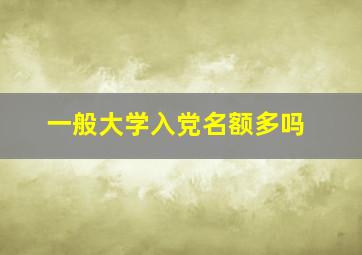 一般大学入党名额多吗